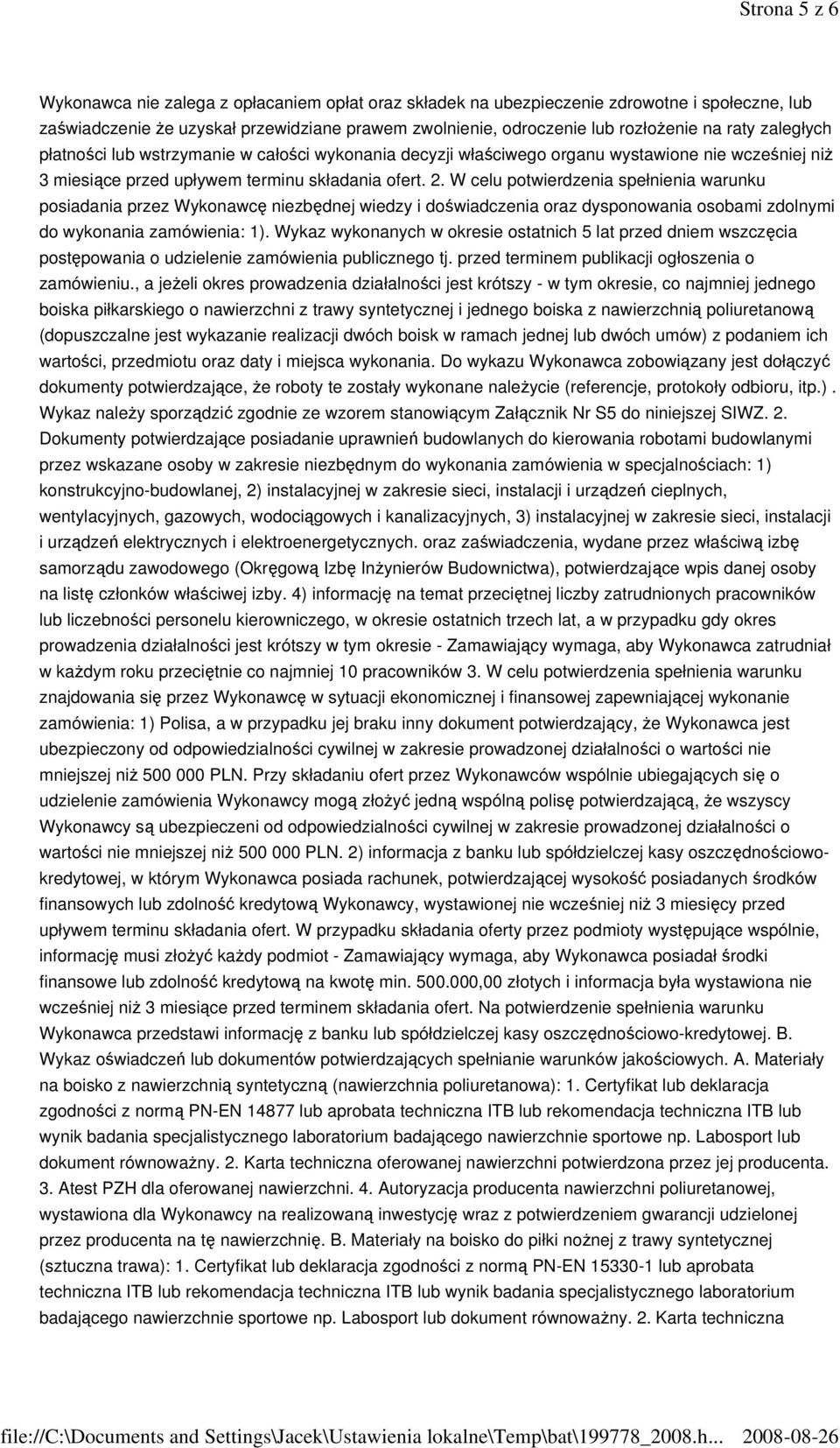 Strona 5 z 6

Wykonawca nie zalega z opłacaniem opłat oraz składek na ubezpieczenie zdrowotne i społeczne, lub zaświadczenie że uzyskał przewidziane prawem zwolnienie, odroczenie lub rozłożenie na raty zaległych płatności lub wstrzymanie w całości wykonania decyzji właściwego organu wystawione nie wcześniej niż 3 miesiące przed upływem terminu składania ofert. 2. W celu potwierdzenia spełnienia warunku posiadania przez Wykonawcę niezbędnej wiedzy i doświadczenia oraz dysponowania osobami zdolnymi do wykonania zamówienia: 1). Wykaz wykonanych w okresie ostatnich 5 lat przed dniem wszczęcia postępowania o udzielenie zamówienia publicznego tj. przed terminem publikacji ogłoszenia o zamówieniu., a jeżeli okres prowadzenia działalności jest krótszy - w tym okresie, co najmniej jednego boiska piłkarskiego o nawierzchni z trawy syntetycznej i jednego boiska z nawierzchnią poliuretanową (dopuszczalne jest wykazanie realizacji dwóch boisk w ramach jednej lub dwóch umów) z podaniem ich wartości, przedmiotu oraz daty i miejsca wykonania. Do wykazu Wykonawca zobowiązany jest dołączyć dokumenty potwierdzające, że roboty te zostały wykonane należycie (referencje, protokoły odbioru, itp.) . Wykaz należy sporządzić zgodnie ze wzorem stanowiącym Załącznik Nr S5 do niniejszej SIWZ. 2. Dokumenty potwierdzające posiadanie uprawnień budowlanych do kierowania robotami budowlanymi przez wskazane osoby w zakresie niezbędnym do wykonania zamówienia w specjalnościach: 1) konstrukcyjno-budowlanej, 2) instalacyjnej w zakresie sieci, instalacji i urządzeń cieplnych, wentylacyjnych, gazowych, wodociągowych i kanalizacyjnych, 3) instalacyjnej w zakresie sieci, instalacji i urządzeń elektrycznych i elektroenergetycznych. oraz zaświadczenia, wydane przez właściwą izbę samorządu zawodowego (Okręgową Izbę Inżynierów Budownictwa), potwierdzające wpis danej osoby na listę członków właściwej izby. 4) informację na temat przeciętnej liczby zatrudnionych pracowników lub liczebności personelu kierowniczego, w okresie ostatnich trzech lat, a w przypadku gdy okres prowadzenia działalności jest krótszy w tym okresie - Zamawiający wymaga, aby Wykonawca zatrudniał w każdym roku przeciętnie co najmniej 10 pracowników 3. W celu potwierdzenia spełnienia warunku znajdowania się przez Wykonawcę w sytuacji ekonomicznej i finansowej zapewniającej wykonanie zamówienia: 1) Polisa, a w przypadku jej braku inny dokument potwierdzający, że Wykonawca jest ubezpieczony od odpowiedzialności cywilnej w zakresie prowadzonej działalności o wartości nie mniejszej niż 500 000 PLN. Przy składaniu ofert przez Wykonawców wspólnie ubiegających się o udzielenie zamówienia Wykonawcy mogą złożyć jedną wspólną polisę potwierdzającą, że wszyscy Wykonawcy są ubezpieczeni od odpowiedzialności cywilnej w zakresie prowadzonej działalności o wartości nie mniejszej niż 500 000 PLN. 2) informacja z banku lub spółdzielczej kasy oszczędnościowo-kredytowej, w którym Wykonawca posiada rachunek, potwierdzającej wysokość posiadanych środków finansowych lub zdolność kredytową Wykonawcy, wystawionej nie wcześniej niż 3 miesięcy przed upływem terminu składania ofert. W przypadku składania oferty przez podmioty występujące wspólnie, informację musi złożyć każdy podmiot - Zamawiający wymaga, aby Wykonawca posiadał środki finansowe lub zdolność kredytową na kwotę min. 500.000,00 złotych i informacja była wystawiona nie wcześniej niż 3 miesiące przed terminem składania ofert. Na potwierdzenie spełnienia warunku Wykonawca przedstawi informację z banku lub spółdzielczej kasy oszczędnościowo-kredytowej. B. Wykaz oświadczeń lub dokumentów potwierdzających spełnianie warunków jakościowych. A. Materiały na boisko z nawierzchnią syntetyczną (nawierzchnia poliuretanowa): 1. Certyfikat lub deklaracja zgodności z normą PN-EN 14877 lub aprobata techniczna ITB lub rekomendacja techniczna ITB lub wynik badania specjalistycznego laboratorium badającego nawierzchnie sportowe np. Labosport lub dokument równoważny. 2. Karta techniczna oferowanej nawierzchni potwierdzona przez jej producenta. 3. Atest PZH dla oferowanej nawierzchni. 4. Autoryzacja producenta nawierzchni poliuretanowej, wystawiona dla Wykonawcy na realizowaną inwestycję wraz z potwierdzeniem gwarancji udzielonej przez producenta na tę nawierzchnię. B. Materiały na boisko do piłki nożnej z trawy syntetycznej (sztuczna trawa): 1. Certyfikat lub deklaracja zgodności z normą PN-EN 15330-1 lub aprobata techniczna ITB lub rekomendacja techniczna ITB lub wynik badania specjalistycznego laboratorium badającego nawierzchnie sportowe np. Labosport lub dokument równoważny. 2. Karta techniczna

file://C:\Documents and Settings\Jacek\Ustawienia lokalne\Temp\bat\199778_2008.h... 2008-08-26